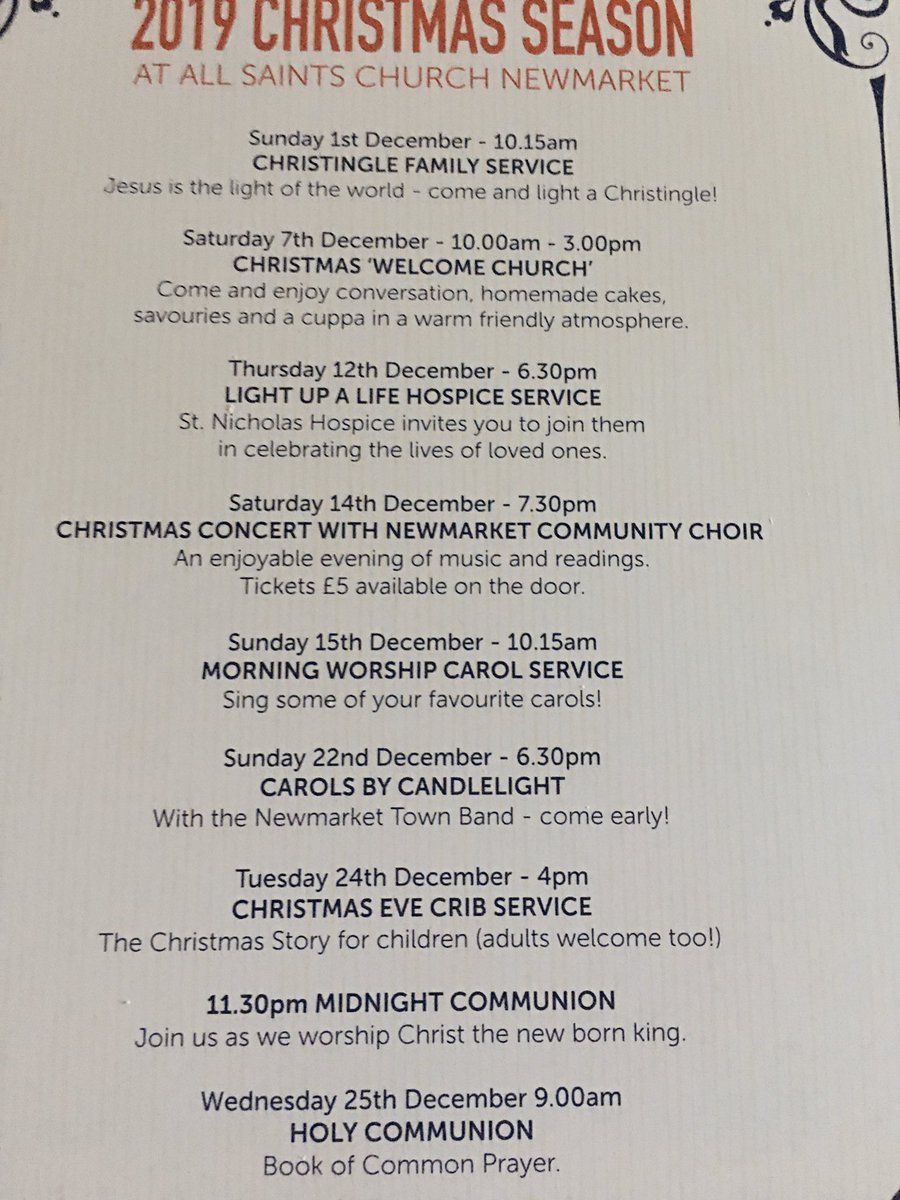 2019 CHRISTMAS SEASON
AT ALL SAINTS CHURCH NEWMARKET

Sunday 1st December - 10.15am
CHRISTINGLE FAMILY SERVICE
Jesus is the light of the world - come and light a Christingle!

Saturday 7th December - 10.00am - 3.00pm
CHRISTMAS 'WELCOME CHURCH'
Come and enjoy conversation, homemade cakes, savouries and a cuppa in a warm friendly atmosphere.

Thursday 12th December - 6.30pm
LIGHT UP A LIFE HOSPICE SERVICE
St. Nicholas Hospice invites you to join them in celebrating the lives of loved ones.

Saturday 14th December - 7.30pm
CHRISTMAS CONCERT WITH NEWMARKET COMMUNITY CHOIR
An enjoyable evening of music and readings.
Tickets £5 available on the door.

Sunday 15th December - 10.15am
MORNING WORSHIP CAROL SERVICE
Sing some of your favourite carols!

Sunday 22nd December - 6.30pm
CAROLS BY CANDLELIGHT
With the Newmarket Town Band - come early!

Tuesday 24th December - 4pm
CHRISTMAS EVE CRIB SERVICE
The Christmas Story for children (adults welcome too!)

11.30pm MIDNIGHT COMMUNION
Join us as we worship Christ the new born king.

Wednesday 25th December 9.00am
HOLY COMMUNION
Book of Common Prayer.